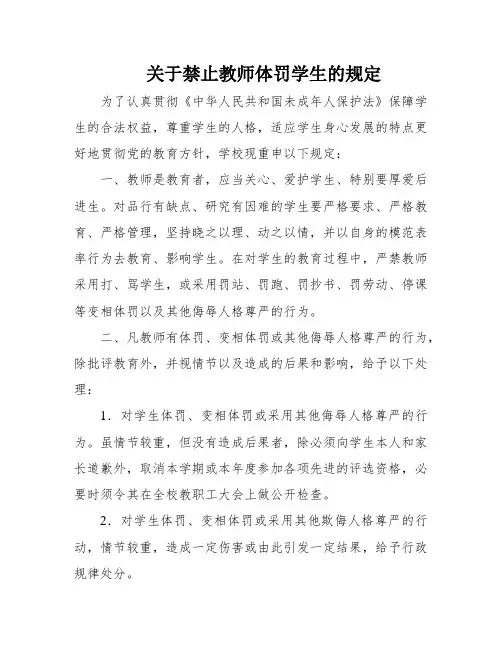 关于禁止教师体罚学生的规定

为了认真贯彻《中华人民共和国未成年人保护法》保障学生的合法权益，尊重学生的人格，适应学生身心发展的特点更好地贯彻党的教育方针，学校现重申以下规定：

一、教师是教育者，应当关心、爱护学生、特别要厚爱后进生。对品行有缺点、研究有困难的学生要严格要求、严格教育、严格管理，坚持晓之以理、动之以情，并以自身的模范表率行为去教育、影响学生。在对学生的教育过程中，严禁教师采用打、骂学生，或采用罚站、罚跑、罚抄书、罚劳动、停课等变相体罚以及其他侮辱人格尊严的行为。

二、凡教师有体罚、变相体罚或其他侮辱人格尊严的行为，除批评教育外，并视情节以及造成的后果和影响，给予以下处理：

1．对学生体罚、变相体罚或采用其他侮辱人格尊严的行为。虽情节较重，但没有造成后果者，除必须向学生本人和家长道歉外，取消本学期或本年度参加各项先进的评选资格，必要时须令其在全校教职工大会上做公开检查。

2．对学生体罚、变相体罚或采用其他欺侮人格尊严的行动，情节较重，造成一定伤害或由此引发一定结果，给予行政规律处分。